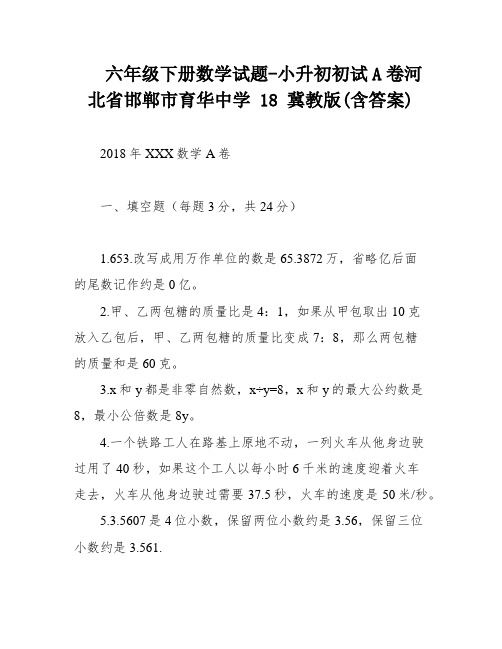 六年级下册数学试题-小升初初试A卷河北省邯郸市育华中学 18 冀教版(含答案)

2018年XXX数学A卷

一、填空题（每题3分，共24分）

1.653.改写成用万作单位的数是65.3872万，省略亿后面的尾数记作约是0亿。

2.甲、乙两包糖的质量比是4：1，如果从甲包取出10克放入乙包后，甲、乙两包糖的质量比变成7：8，那么两包糖的质量和是60克。

3.x和y都是非零自然数，x÷y=8，x和y的最大公约数是8，最小公倍数是8y。

4.一个铁路工人在路基上原地不动，一列火车从他身边驶过用了40秒，如果这个工人以每小时6千米的速度迎着火车走去，火车从他身边驶过需要37.5秒，火车的速度是50米/秒。

5.3.5607是4位小数，保留两位小数约是3.56，保留三位小数约是3.561.